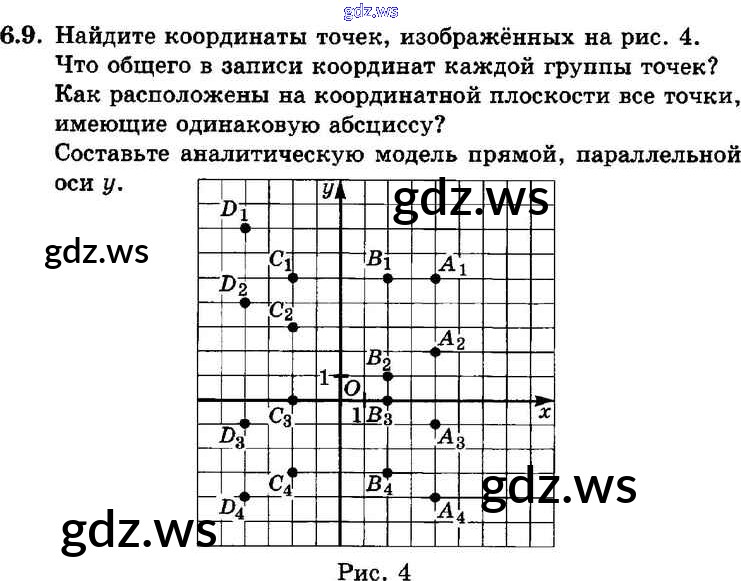 gdz.ws

6.9. Найдите координаты точек, изображённых на рис. 4. Что общего в записи координат каждой группы точек? Как расположены на координатной плоскости все точки, имеющие одинаковую абсциссу?
Составьте аналитическую модель прямой, параллельной оси $y$.

gdz.ws

gdz.ws

$y$
$D_1$
$C_1$
$B_1$
$A_1$
$D_2$
$C_2$
$A_2$
$B_2$
1
$O$
$C_3$
1
$B_3$
$x$
$D_3$
$A_3$
$C_4$
$B_4$
$D_4$
$A_4$

gdz.ws

gdz.ws

Рис. 4